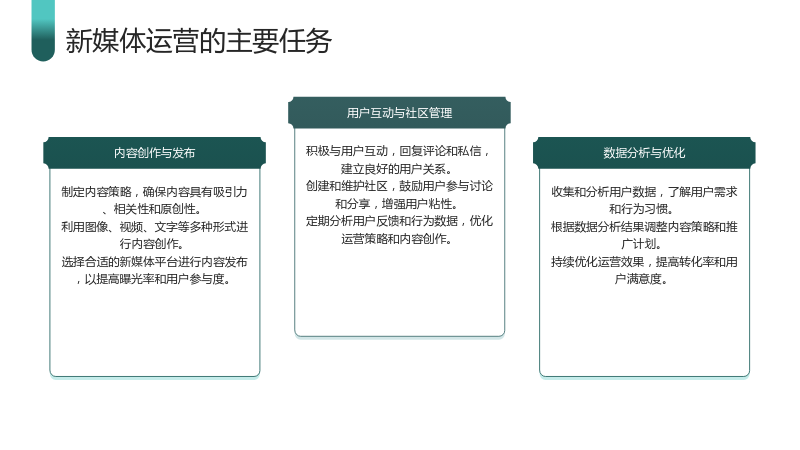 新媒体运营的主要任务

内容创作与发布

制定内容策略，确保内容具有吸引力、相关性和原创性。
利用图像、视频、文字等多种形式进行内容创作。
选择合适的新媒体平台进行内容发布，以提高曝光率和用户参与度。

用户互动与社区管理

积极与用户互动，回复评论和私信，建立良好的用户关系。
创建和维护社区，鼓励用户参与讨论和分享，增强用户粘性。
定期分析用户反馈和行为数据，优化运营策略和内容创作。

数据分析与优化

收集和分析用户数据，了解用户需求和行为习惯。
根据数据分析结果调整内容策略和推广计划。
持续优化运营效果，提高转化率和用户满意度。